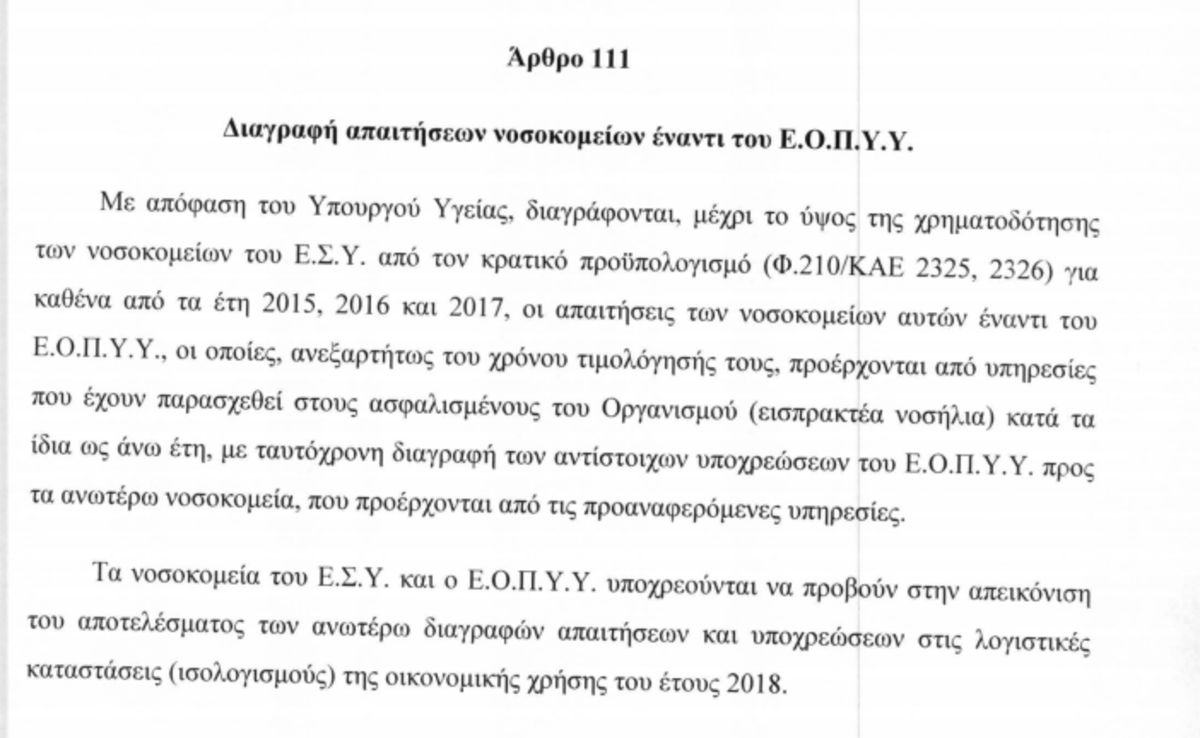 Άρθρο 111

Διαγραφή απαιτήσεων νοσοκομείων έναντι του Ε.Ο.Π.Υ.Υ.

Με απόφαση του Υπουργού Υγείας, διαγράφονται, μέχρι το ύψος της χρηματοδότησης των νοσοκομείων του Ε.Σ.Υ. από τον κρατικό προϋπολογισμό (Φ.210/ΚΑΕ 2325, 2326) για καθένα από τα έτη 2015, 2016 και 2017, οι απαιτήσεις των νοσοκομείων αυτών έναντι του Ε.Ο.Π.Υ.Υ., οι οποίες, ανεξαρτήτως του χρόνου τιμολόγησής τους, προέρχονται από υπηρεσίες που έχουν παρασχεθεί στους ασφαλισμένους του Οργανισμού (εισπρακτέα νοσήλια) κατά τα ίδια ως άνω έτη, με ταυτόχρονη διαγραφή των αντίστοιχων υποχρεώσεων του Ε.Ο.Π.Υ.Υ. προς τα ανωτέρω νοσοκομεία, που προέρχονται από τις προαναφερόμενες υπηρεσίες.

Τα νοσοκομεία του Ε.Σ.Υ. και ο Ε.Ο.Π.Υ.Υ. υποχρεούνται να προβούν στην απεικόνιση του αποτελέσματος των ανωτέρω διαγραφών απαιτήσεων και υποχρεώσεων στις λογιστικές καταστάσεις (ισολογισμούς) της οικονομικής χρήσης του έτους 2018.